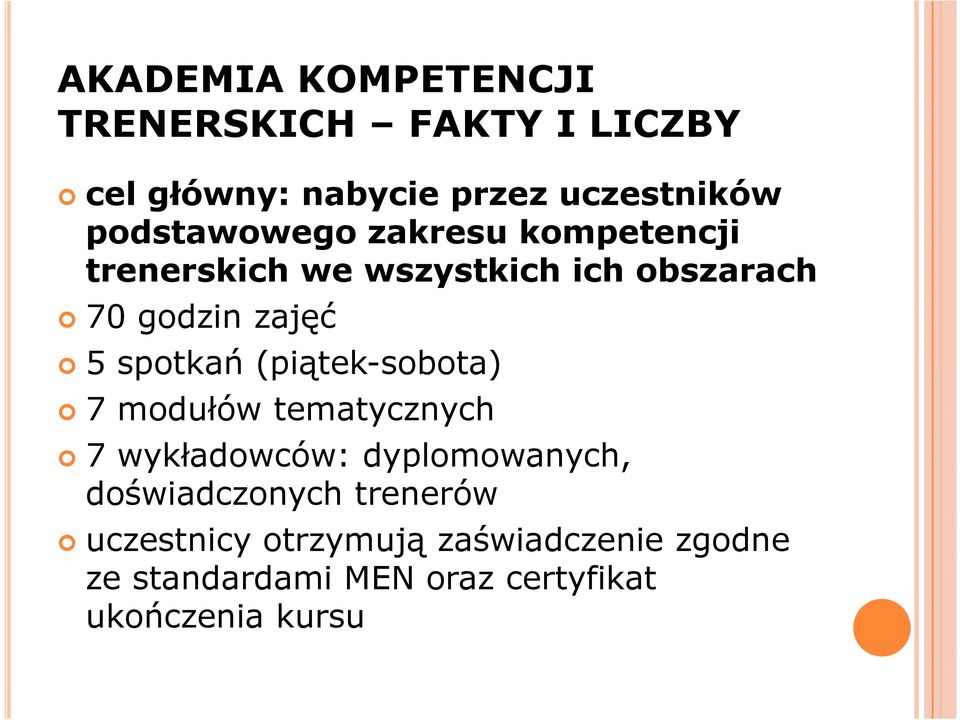 AKADEMIA KOMPETENCJI TRENERSKICH – FAKTY I LICZBY

cel główny: nabycie przez uczestników podstawowego zakresu kompetencji trenerskich we wszystkich ich obszarach

70 godzin zajęć

5 spotkań (piątek-sobota)

7 modułów tematycznych

7 wykładowców: dyplomowanych, doświadczonych trenerów

uczestnicy otrzymują zaświadczenie zgodne ze standardami MEN oraz certyfikat ukończenia kursu